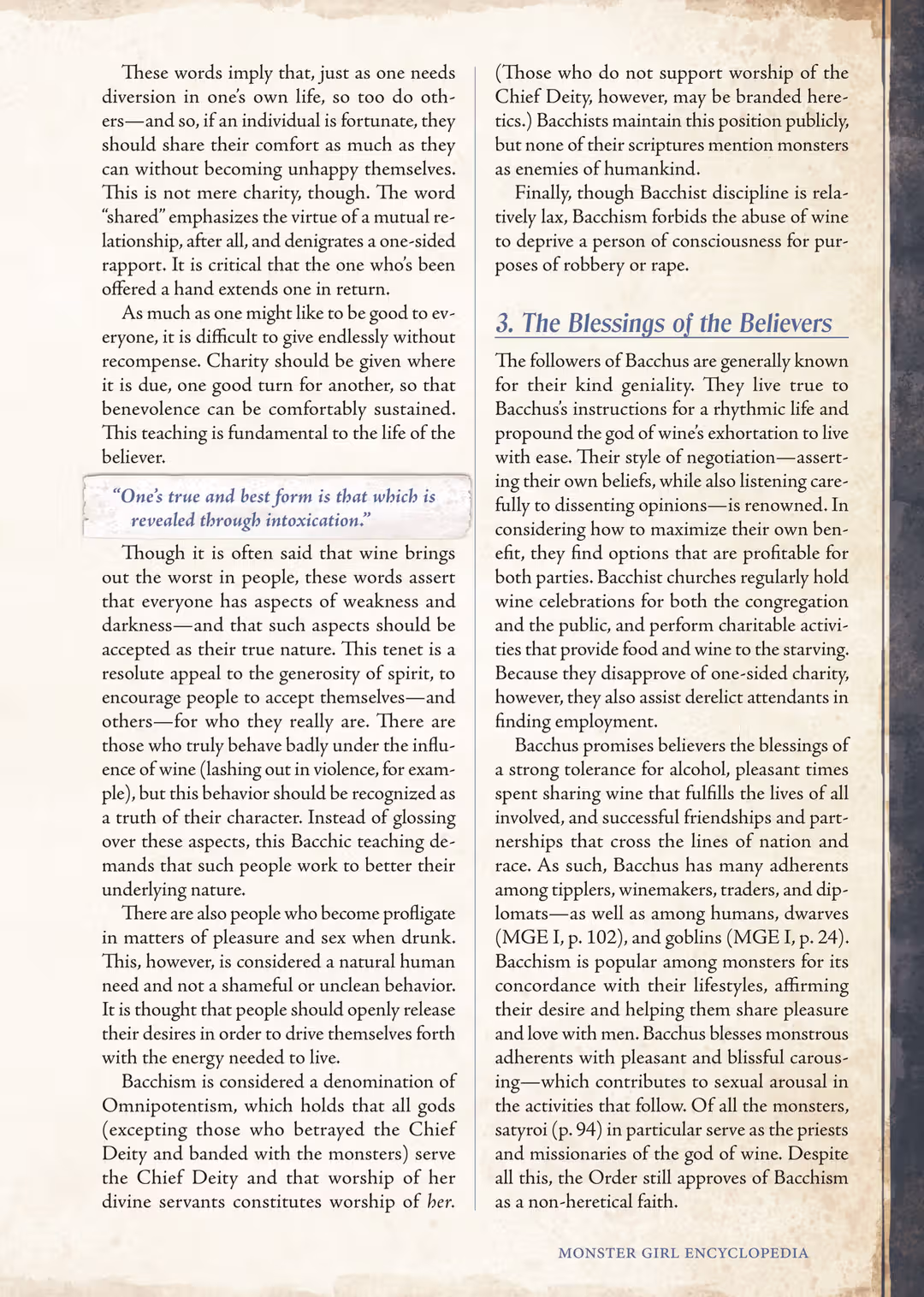 These words imply that, just as one needs diversion in one's own life, so too do others—and so, if an individual is fortunate, they should share their comfort as much as they can without becoming unhappy themselves. This is not mere charity, though. The word "shared" emphasizes the virtue of a mutual relationship, after all, and denigrates a one-sided rapport. It is critical that the one who's been offered a hand extends one in return.

As much as one might like to be good to everyone, it is difficult to give endlessly without recompense. Charity should be given where it is due, one good turn for another, so that benevolence can be comfortably sustained. This teaching is fundamental to the life of the believer.

"One's true and best form is that which is revealed through intoxication."

Though it is often said that wine brings out the worst in people, these words assert that everyone has aspects of weakness and darkness—and that such aspects should be accepted as their true nature. This tenet is a resolute appeal to the generosity of spirit, to encourage people to accept themselves—and others—for who they really are. There are those who truly behave badly under the influence of wine (lashing out in violence, for example), but this behavior should be recognized as a truth of their character. Instead of glossing over these aspects, this Bacchic teaching demands that such people work to better their underlying nature.

There are also people who become profligate in matters of pleasure and sex when drunk. This, however, is considered a natural human need and not a shameful or unclean behavior. It is thought that people should openly release their desires in order to drive themselves forth with the energy needed to live.

Bacchism is considered a denomination of Omnipotentism, which holds that all gods (excepting those who betrayed the Chief Deity and banded with the monsters) serve the Chief Deity and that worship of her divine servants constitutes worship of her. (Those who do not support worship of the Chief Deity, however, may be branded heretics.) Bacchists maintain this position publicly, but none of their scriptures mention monsters as enemies of humankind.

Finally, though Bacchist discipline is relatively lax, Bacchism forbids the abuse of wine to deprive a person of consciousness for purposes of robbery or rape.

3. The Blessings of the Believers

The followers of Bacchus are generally known for their kind geniality. They live true to Bacchus's instructions for a rhythmic life and propound the god of wine's exhortation to live with ease. Their style of negotiation—asserting their own beliefs, while also listening carefully to dissenting opinions—is renowned. In considering how to maximize their own benefit, they find options that are profitable for both parties. Bacchist churches regularly hold wine celebrations for both the congregation and the public, and perform charitable activities that provide food and wine to the starving. Because they disapprove of one-sided charity, however, they also assist derelict attendants in finding employment.

Bacchus promises believers the blessings of a strong tolerance for alcohol, pleasant times spent sharing wine that fulfills the lives of all involved, and successful friendships and partnerships that cross the lines of nation and race. As such, Bacchus has many adherents among tipplers, winemakers, traders, and diplomats—as well as among humans, dwarves (MGE I, p. 102), and goblins (MGE I, p. 24). Bacchism is popular among monsters for its concordance with their lifestyles, affirming their desire and helping them share pleasure and love with men. Bacchus blesses monstrous adherents with pleasant and blissful carousing—which contributes to sexual arousal in the activities that follow. Of all the monsters, satyroi (p. 94) in particular serve as the priests and missionaries of the god of wine. Despite all this, the Order still approves of Bacchism as a non-heretical faith.

MONSTER GIRL ENCYCLOPEDIA